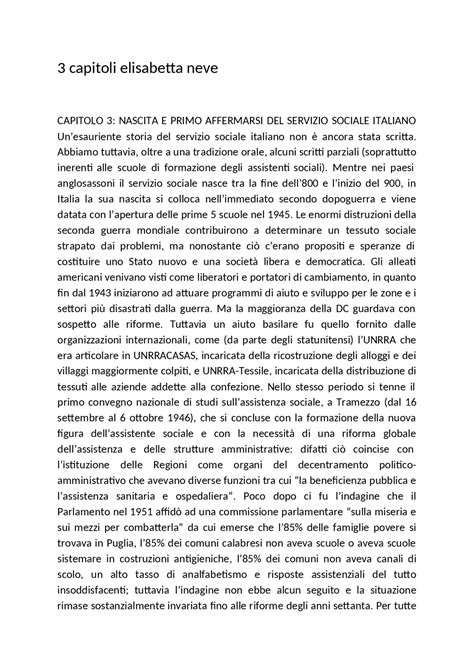 3 capitoli elisabetta neve

CAPITOLO 3: NASCITA E PRIMO AFFERMARSI DEL SERVIZIO SOCIALE ITALIANO
Un'esauriente storia del servizio sociale italiano non è ancora stata scritta. Abbiamo tuttavia, oltre a una tradizione orale, alcuni scritti parziali (soprattutto inerenti alle scuole di formazione degli assistenti sociali). Mentre nei paesi anglosassoni il servizio sociale nasce tra la fine dell'800 e l'inizio del 900, in Italia la sua nascita si colloca nell'immediato secondo dopoguerra e viene datata con l'apertura delle prime 5 scuole nel 1945. Le enormi distruzioni della seconda guerra mondiale contribuirono a determinare un tessuto sociale strapato dai problemi, ma nonostante ciò c'erano propositi e speranze di costituire uno Stato nuovo e una società libera e democratica. Gli alleati americani venivano visti come liberatori e portatori di cambiamento, in quanto fin dal 1943 iniziarono ad attuare programmi di aiuto e sviluppo per le zone e i settori più disastrati dalla guerra. Ma la maggioranza della DC guardava con sospetto alle riforme. Tuttavia un aiuto basilare fu quello fornito dalle organizzazioni internazionali, come (da parte degli statunitensi) l'UNRRA che era articolare in UNRRACASAS, incaricata della ricostruzione degli alloggi e dei villaggi maggiormente colpiti, e UNRRA-Tessile, incaricata della distribuzione di tessuti alle aziende addette alla confezione. Nello stesso periodo si tenne il primo convegno nazionale di studi sull'assistenza sociale, a Tramezzo (dal 16 settembre al 6 ottobre 1946), che si concluse con la formazione della nuova figura dell'assistente sociale e con la necessità di una riforma globale dell'assistenza e delle strutture amministrative: difatti ciò coincise con l'istituzione delle Regioni come organi del decentramento politico-amministrativo che avevano diverse funzioni tra cui "la beneficienza pubblica e l'assistenza sanitaria e ospedaliera". Poco dopo ci fu l'indagine che il Parlamento nel 1951 affidò ad una commissione parlamentare "sulla miseria e sui mezzi per combatterla" da cui emerse che l'85% delle famiglie povere si trovava in Puglia, l'85% dei comuni calabresi non aveva scuole o aveva scuole sistemare in costruzioni antigieniche, l'85% dei comuni non aveva canali di scolo, un alto tasso di analfabetismo e risposte assistenziali del tutto insoddisfacenti; tuttavia l'indagine non ebbe alcun seguito e la situazione rimase sostanzialmente invariata fino alle riforme degli anni settanta. Per tutte